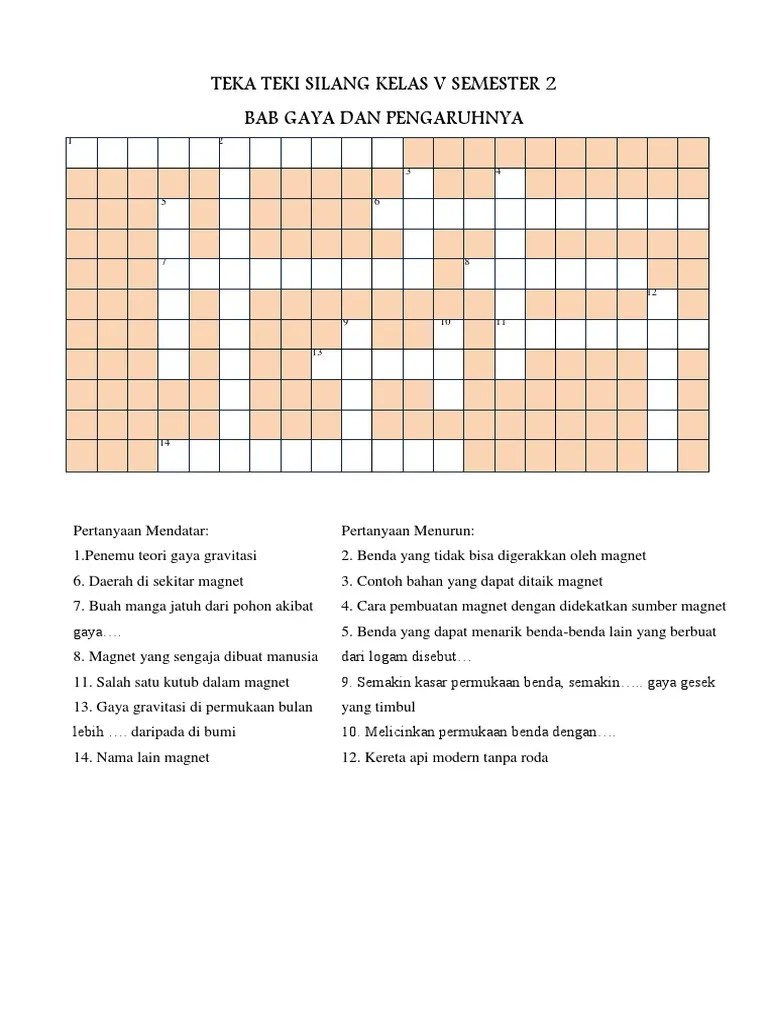 TEKA TEKI SILANG KELAS V SEMESTER 2

BAB GAYA DAN PENGARUHNYA

1 2 3 4 5 6 7 8 12 9 10 11 13 14

Pertanyaan Mendatar:
1.Penemu teori gaya gravitasi
6. Daerah di sekitar magnet
7. Buah manga jatuh dari pohon akibat gaya….
8. Magnet yang sengaja dibuat manusia
11. Salah satu kutub dalam magnet
13. Gaya gravitasi di permukaan bulan lebih …. daripada di bumi
14. Nama lain magnet

Pertanyaan Menurun:
2. Benda yang tidak bisa digerakkan oleh magnet
3. Contoh bahan yang dapat ditaik magnet
4. Cara pembuatan magnet dengan didekatkan sumber magnet
5. Benda yang dapat menarik benda-benda lain yang berbuat dari logam disebut…
9. Semakin kasar permukaan benda, semakin….. gaya gesek yang timbul
10. Melicinkan permukaan benda dengan….
12. Kereta api modern tanpa roda